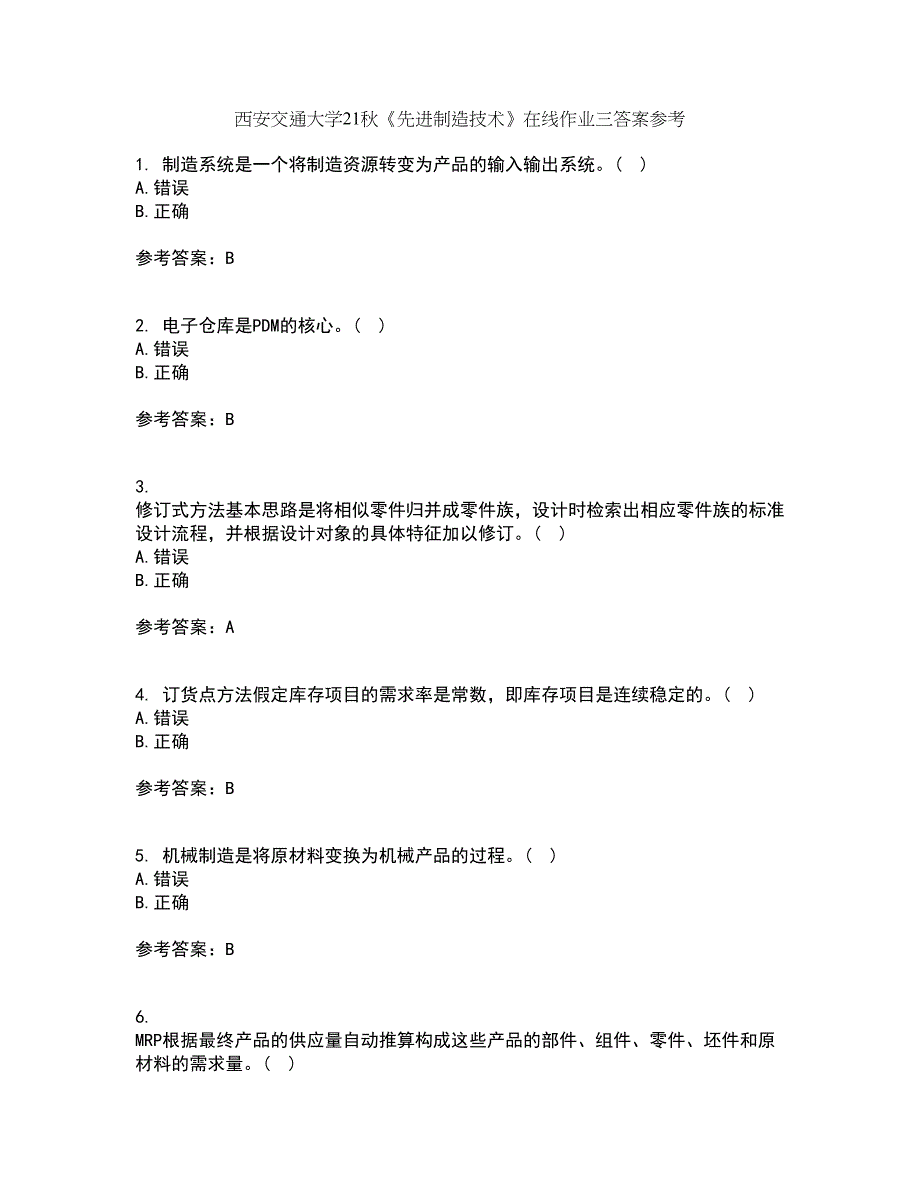 西安交通大学21秋《先进制造技术》在线作业三答案参考

1. 制造系统是一个将制造资源转变为产品的输入输出系统。( )
A.错误
B.正确

参考答案：B

2. 电子仓库是PDM的核心。( )
A.错误
B.正确

参考答案：B

3.
修订式方法基本思路是将相似零件归并成零件族，设计时检索出相应零件族的标准设计流程，并根据设计对象的具体特征加以修订。( )
A.错误
B.正确

参考答案：A

4. 订货点方法假定库存项目的需求率是常数，即库存项目是连续稳定的。( )
A.错误
B.正确

参考答案：B

5. 机械制造是将原材料变换为机械产品的过程。( )
A.错误
B.正确

参考答案：B

6.
MRP根据最终产品的供应量自动推算构成这些产品的部件、组件、零件、坯件和原材料的需求量。( )